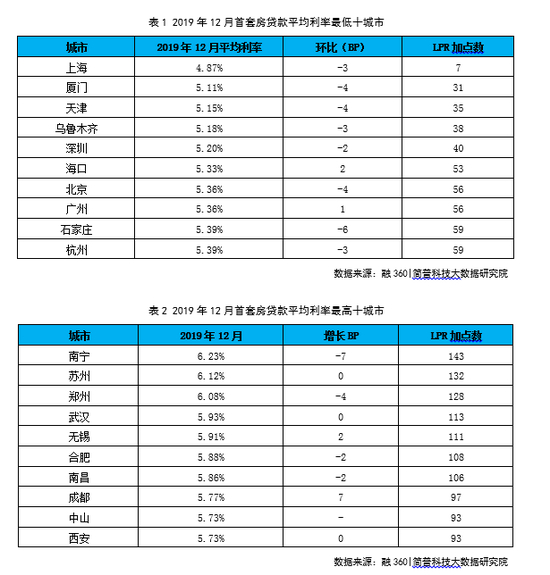 表 1 2019 年 12 月首套房贷款平均利率最低十城市

| 城市 | 2019 年 12 月平均利率 | 环比（BP） | LPR 加点数 |
|---|---|---|---|
| 上海 | 4.87% | -3 | 7 |
| 厦门 | 5.11% | -4 | 31 |
| 天津 | 5.15% | -4 | 35 |
| 乌鲁木齐 | 5.18% | -3 | 38 |
| 深圳 | 5.20% | -2 | 40 |
| 海口 | 5.33% | 2 | 53 |
| 北京 | 5.36% | -4 | 56 |
| 广州 | 5.36% | 1 | 56 |
| 石家庄 | 5.39% | -6 | 59 |
| 杭州 | 5.39% | -3 | 59 |

数据来源：融 360|简普科技大数据研究院

表 2 2019 年 12 月首套房贷款平均利率最高十城市

| 城市 | 2019 年 12 月 | 增长 BP | LPR 加点数 |
|---|---|---|---|
| 南宁 | 6.23% | -7 | 143 |
| 苏州 | 6.12% | 0 | 132 |
| 郑州 | 6.08% | -4 | 128 |
| 武汉 | 5.93% | 0 | 113 |
| 无锡 | 5.91% | 2 | 111 |
| 合肥 | 5.88% | -2 | 108 |
| 南昌 | 5.86% | -2 | 106 |
| 成都 | 5.77% | 7 | 97 |
| 中山 | 5.73% | - | 93 |
| 西安 | 5.73% | 0 | 93 |

数据来源：融 360|简普科技大数据研究院